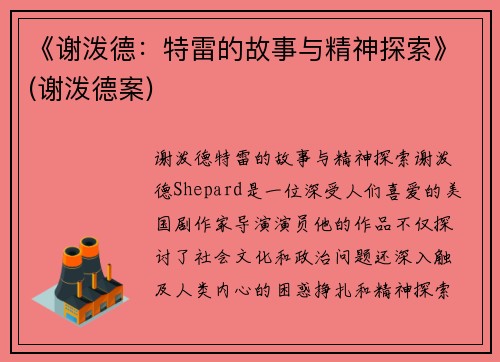 《谢泼德：特雷的故事与精神探索》(谢泼德案)

谢泼德特雷的故事与精神探索谢泼德Shepard是一位深受人们喜爱的美国剧作家导演演员他的作品不仅探讨了社会文化和政治问题还深入触及人类内心的困惑挣扎和精神探索